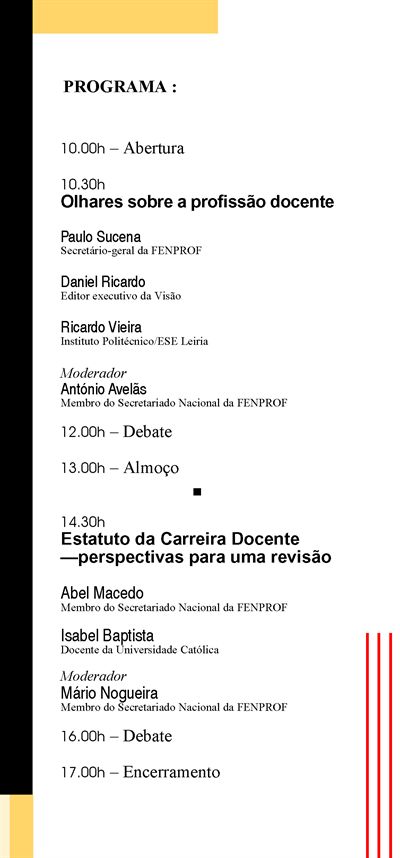 PROGRAMA :

10.00h – Abertura

10.30h
Olhares sobre a profissão docente

Paulo Sucena
Secretário-geral da FENPROF

Daniel Ricardo
Editor executivo da Visão

Ricardo Vieira
Instituto Politécnico/ESE Leiria

Moderador
António Avelãs
Membro do Secretariado Nacional da FENPROF

12.00h – Debate

13.00h – Almoço

14.30h
Estatuto da Carreira Docente —perspectivas para uma revisão

Abel Macedo
Membro do Secretariado Nacional da FENPROF

Isabel Baptista
Docente da Universidade Católica

Moderador
Mário Nogueira
Membro do Secretariado Nacional da FENPROF

16.00h – Debate

17.00h – Encerramento